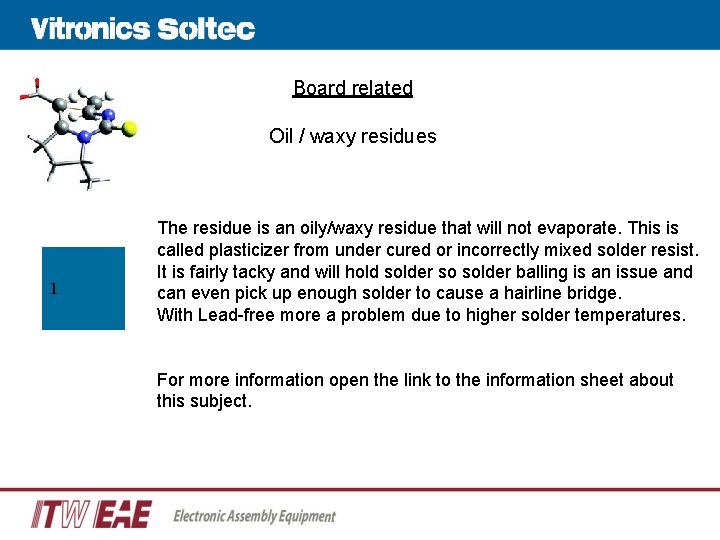 Vitronics Soltec

Board related

Oil / waxy residues

1

The residue is an oily/waxy residue that will not evaporate. This is called plasticizer from under cured or incorrectly mixed solder resist. It is fairly tacky and will hold solder so solder balling is an issue and can even pick up enough solder to cause a hairline bridge.
With Lead-free more a problem due to higher solder temperatures.

For more information open the link to the information sheet about this subject.

ITW EAE Electronic Assembly Equipment